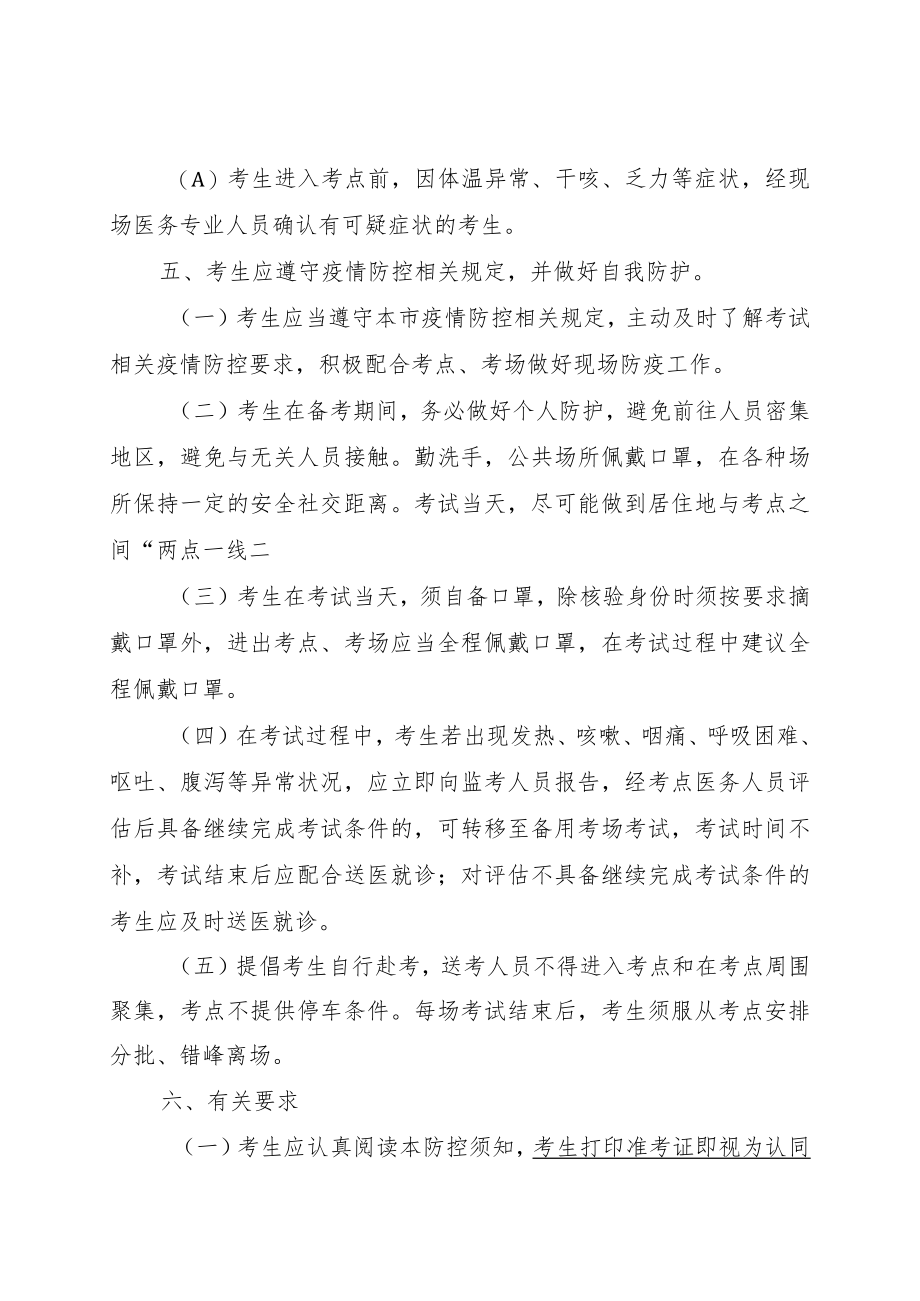 （A）考生进入考点前，因体温异常、干咳、乏力等症状，经现场医务专业人员确认有可疑症状的考生。

五、考生应遵守疫情防控相关规定，并做好自我防护。

（一）考生应当遵守本市疫情防控相关规定，主动及时了解考试相关疫情防控要求，积极配合考点、考场做好现场防疫工作。

（二）考生在备考期间，务必做好个人防护，避免前往人员密集地区，避免与无关人员接触。勤洗手，公共场所佩戴口罩，在各种场所保持一定的安全社交距离。考试当天，尽可能做到居住地与考点之间“两点一线二

（三）考生在考试当天，须自备口罩，除核验身份时须按要求摘戴口罩外，进出考点、考场应当全程佩戴口罩，在考试过程中建议全程佩戴口罩。

（四）在考试过程中，考生若出现发热、咳嗽、咽痛、呼吸困难、呕吐、腹泻等异常状况，应立即向监考人员报告，经考点医务人员评估后具备继续完成考试条件的，可转移至备用考场考试，考试时间不补，考试结束后应配合送医就诊；对评估不具备继续完成考试条件的考生应及时送医就诊。

（五）提倡考生自行赴考，送考人员不得进入考点和在考点周围聚集，考点不提供停车条件。每场考试结束后，考生须服从考点安排分批、错峰离场。

六、有关要求

（一）考生应认真阅读本防控须知，考生打印准考证即视为认同